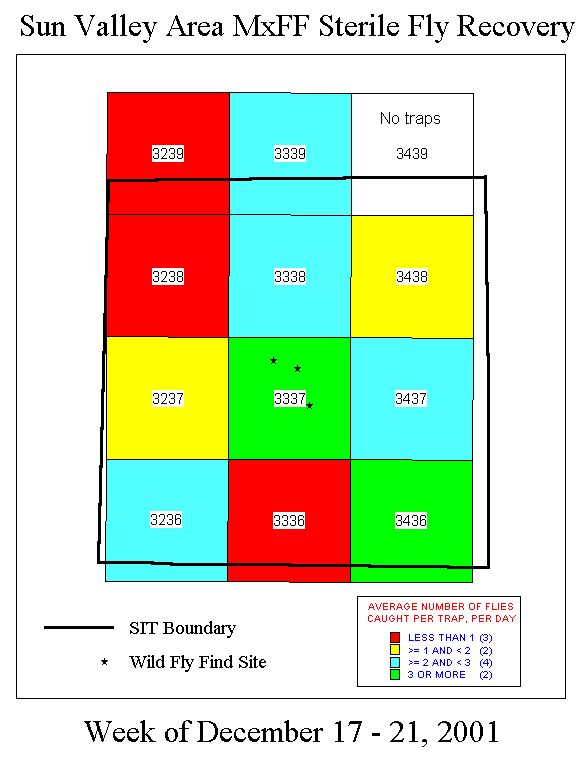 Sun Valley Area MxFF Sterile Fly Recovery

3239

3339

No traps

3439

3238

3338

3438

3237

3337

3437

3236

3336

3436

SIT Boundary

Wild Fly Find Site

AVERAGE NUMBER OF FLIES CAUGHT PER TRAP, PER DAY

LESS THAN 1 (3)
>= 1 AND < 2 (2)
>= 2 AND < 3 (4)
3 OR MORE (2)

Week of December 17 - 21, 2001